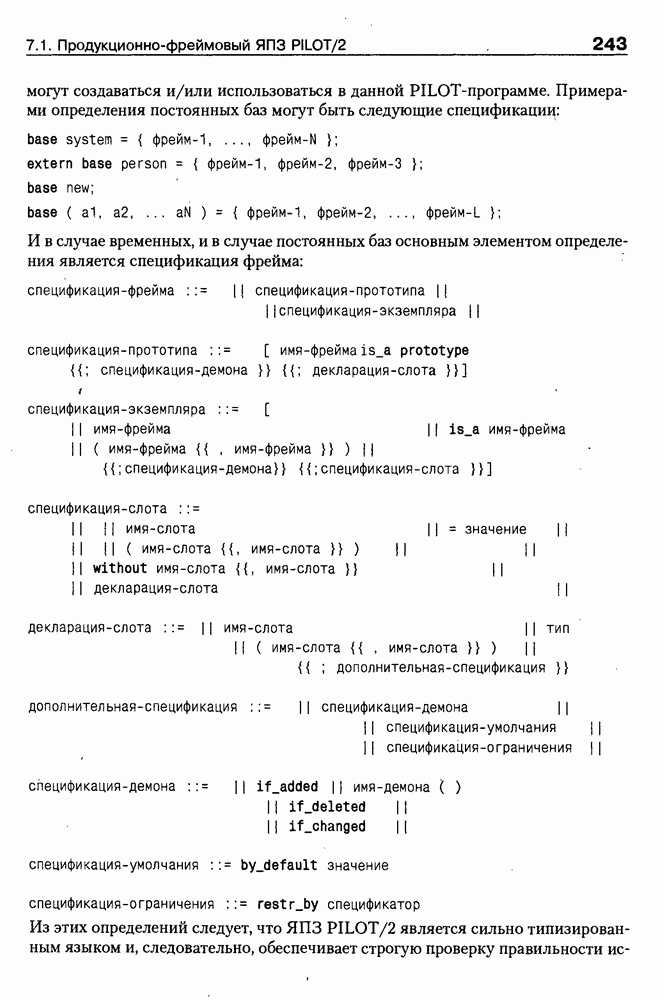 7.1. Продукционно-фреймовый ЯПЗ PILOT/2 243

могут создаваться и/или использоваться в данной PILOT-программе. Примерами определения постоянных баз могут быть следующие спецификации:

base system = { фрейм-1, ..., фрейм-N };
extern base person = { фрейм-1, фрейм-2, фрейм-3 };
base new;
base ( a1, a2, ... aN ) = { фрейм-1, фрейм-2, ..., фрейм-L };

И в случае временных, и в случае постоянных баз основным элементом определения является спецификация фрейма:

спецификация-фрейма ::= || спецификация-прототипа ||
||спецификация-экземпляра ||

спецификация-прототипа ::= [ имя-фрейма is_a prototype
{{; спецификация-демона }} {{; декларация-слота }}]

спецификация-экземпляра ::= [
|| имя-фрейма || is_a имя-фрейма
|| ( имя-фрейма {{ , имя-фрейма }} ) ||
{{;спецификация-демона}} {{;спецификация-слота }}]

спецификация-слота ::=
|| || имя-слота || = значение ||
|| || ( имя-слота {{, имя-слота }} ) || ||
|| without имя-слота {{, имя-слота }} ||
|| декларация-слота ||

декларация-слота ::= || имя-слота || тип
|| ( имя-слота {{ , имя-слота }} ) ||
{{ ; дополнительная-спецификация }}

дополнительная-спецификация ::= || спецификация-демона ||
|| спецификация-умолчания ||
|| спецификация-ограничения ||

спецификация-демона ::= || if_added || имя-демона ( )
|| if_deleted ||
|| if_changed ||

спецификация-умолчания ::= by_default значение

спецификация-ограничения ::= restr_by спецификатор

Из этих определений следует, что ЯПЗ PILOT/2 является сильно типизированным языком и, следовательно, обеспечивает строгую проверку правильности ис-